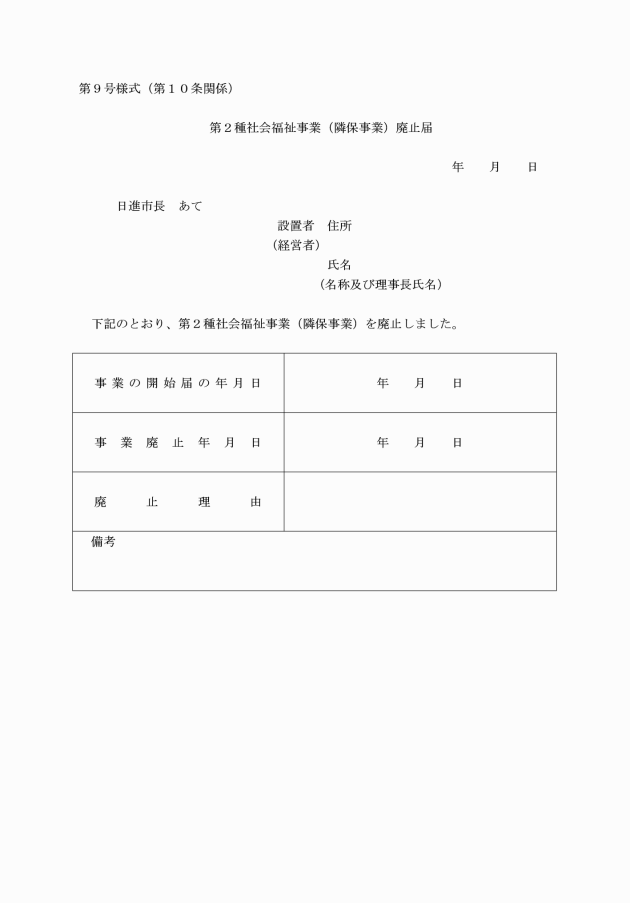 第９号様式（第１０条関係）

第２種社会福祉事業（隣保事業）廃止届

年　月　日

日進市長　あて

設置者　住所
（経営者）
氏名
（名称及び理事長氏名）

下記のとおり、第２種社会福祉事業（隣保事業）を廃止しました。

| 事業の開始届の年月日 | 年　月　日 |
|---|---|
| 事業廃止年月日 | 年　月　日 |
| 廃止理由 | |
| 備考 | |